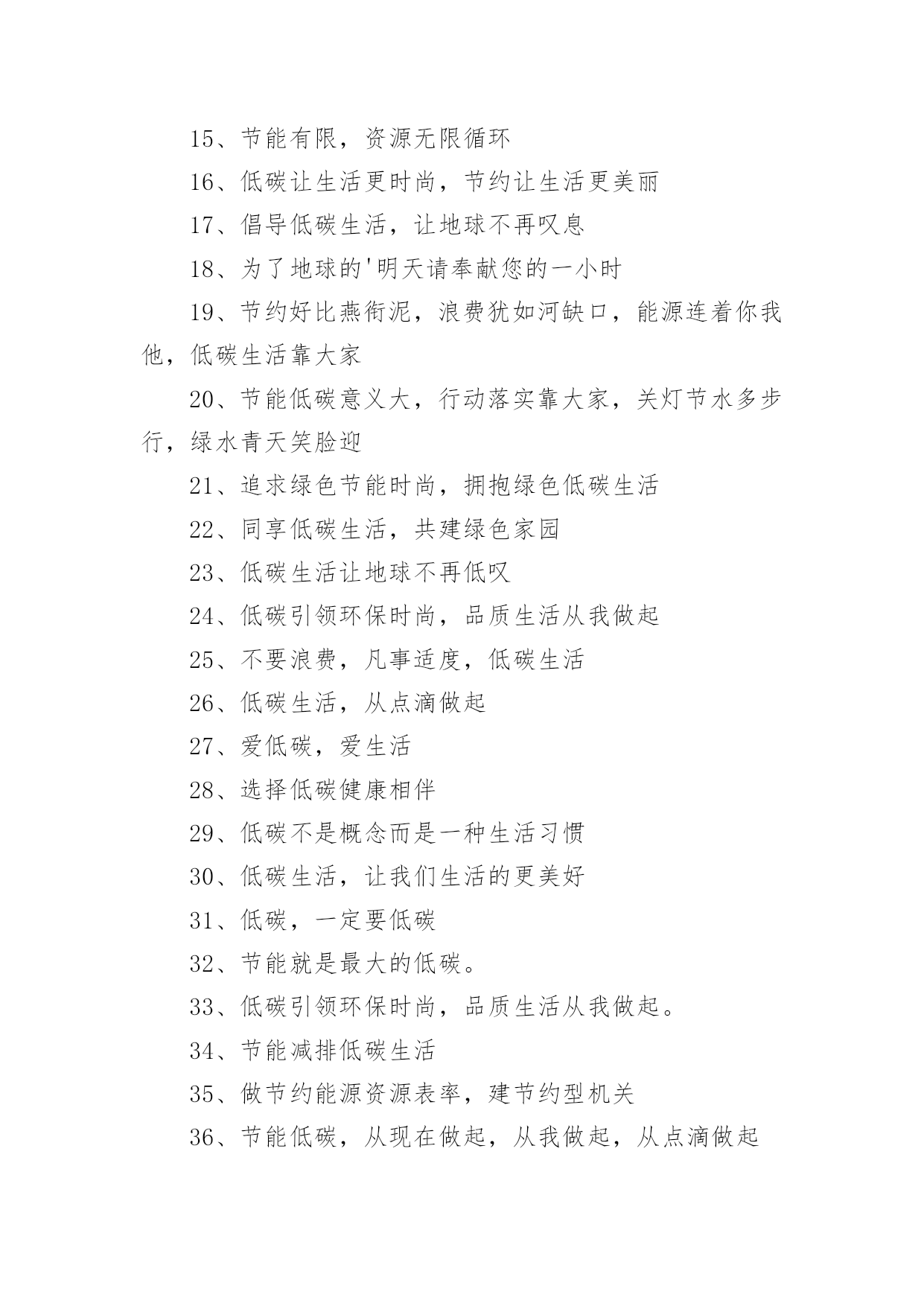 15、节能有限，资源无限循环

16、低碳让生活更时尚，节约让生活更美丽

17、倡导低碳生活，让地球不再叹息

18、为了地球的'明天请奉献您的一小时

19、节约好比燕衔泥，浪费犹如河缺口，能源连着你我他，低碳生活靠大家

20、节能低碳意义大，行动落实靠大家，关灯节水多步行，绿水青天笑脸迎

21、追求绿色节能时尚，拥抱绿色低碳生活

22、同享低碳生活，共建绿色家园

23、低碳生活让地球不再低叹

24、低碳引领环保时尚，品质生活从我做起

25、不要浪费，凡事适度，低碳生活

26、低碳生活，从点滴做起

27、爱低碳，爱生活

28、选择低碳健康相伴

29、低碳不是概念而是一种生活习惯

30、低碳生活，让我们生活的更美好

31、低碳，一定要低碳

32、节能就是最大的低碳。

33、低碳引领环保时尚，品质生活从我做起。

34、节能减排低碳生活

35、做节约能源资源表率，建节约型机关

36、节能低碳，从现在做起，从我做起，从点滴做起